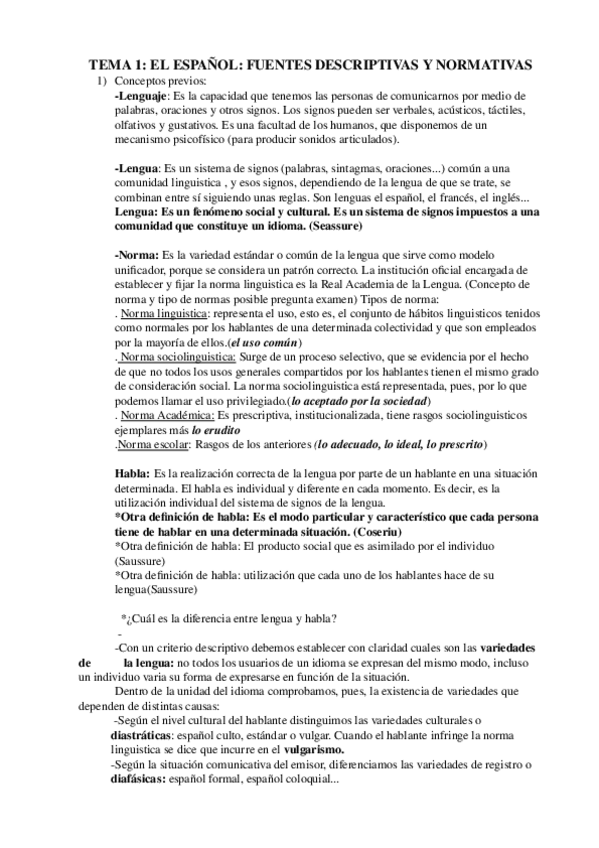 TEMA 1: EL ESPAÑOL: FUENTES DESCRIPTIVAS Y NORMATIVAS

1) Conceptos previos:

-Lenguaje: Es la capacidad que tenemos las personas de comunicarnos por medio de palabras, oraciones y otros signos. Los signos pueden ser verbales, acústicos, táctiles, olfativos y gustativos. Es una facultad de los humanos, que disponemos de un mecanismo psicofísico (para producir sonidos articulados).

-Lengua: Es un sistema de signos (palabras, sintagmas, oraciones...) común a una comunidad linguistica , y esos signos, dependiendo de la lengua de que se trate, se combinan entre sí siguiendo unas reglas. Son lenguas el español, el francés, el inglés... Lengua: Es un fenómeno social y cultural. Es un sistema de signos impuestos a una comunidad que constituye un idioma. (Seassure)

-Norma: Es la variedad estándar o común de la lengua que sirve como modelo unificador, porque se considera un patrón correcto. La institución oficial encargada de establecer y fijar la norma linguistica es la Real Academia de la Lengua. (Concepto de norma y tipo de normas posible pregunta examen) Tipos de norma:
. Norma linguistica: representa el uso, esto es, el conjunto de hábitos linguisticos tenidos como normales por los hablantes de una determinada colectividad y que son empleados por la mayoría de ellos.(el uso común)
. Norma sociolinguistica: Surge de un proceso selectivo, que se evidencia por el hecho de que no todos los usos generales compartidos por los hablantes tienen el mismo grado de consideración social. La norma sociolinguistica está representada, pues, por lo que podemos llamar el uso privilegiado.(lo aceptado por la sociedad)
. Norma Académica: Es prescriptiva, institucionalizada, tiene rasgos sociolinguisticos ejemplares más lo erudito
.Norma escolar: Rasgos de los anteriores (lo adecuado, lo ideal, lo prescrito)

Habla: Es la realización correcta de la lengua por parte de un hablante en una situación determinada. El habla es individual y diferente en cada momento. Es decir, es la utilización individual del sistema de signos de la lengua.
*Otra definición de habla: Es el modo particular y característico que cada persona tiene de hablar en una determinada situación. (Coseriu)
*Otra definición de habla: El producto social que es asimilado por el individuo (Saussure)
*Otra definición de habla: utilización que cada uno de los hablantes hace de su lengua(Saussure)

*¿Cuál es la diferencia entre lengua y habla?
-
-Con un criterio descriptivo debemos establecer con claridad cuales son las variedades de la lengua: no todos los usuarios de un idioma se expresan del mismo modo, incluso un individuo varia su forma de expresarse en función de la situación.
Dentro de la unidad del idioma comprobamos, pues, la existencia de variedades que dependen de distintas causas:
-Según el nivel cultural del hablante distinguimos las variedades culturales o diastráticas: español culto, estándar o vulgar. Cuando el hablante infringe la norma linguistica se dice que incurre en el vulgarismo.
-Según la situación comunicativa del emisor, diferenciamos las variedades de registro o diafásicas: español formal, español coloquial...